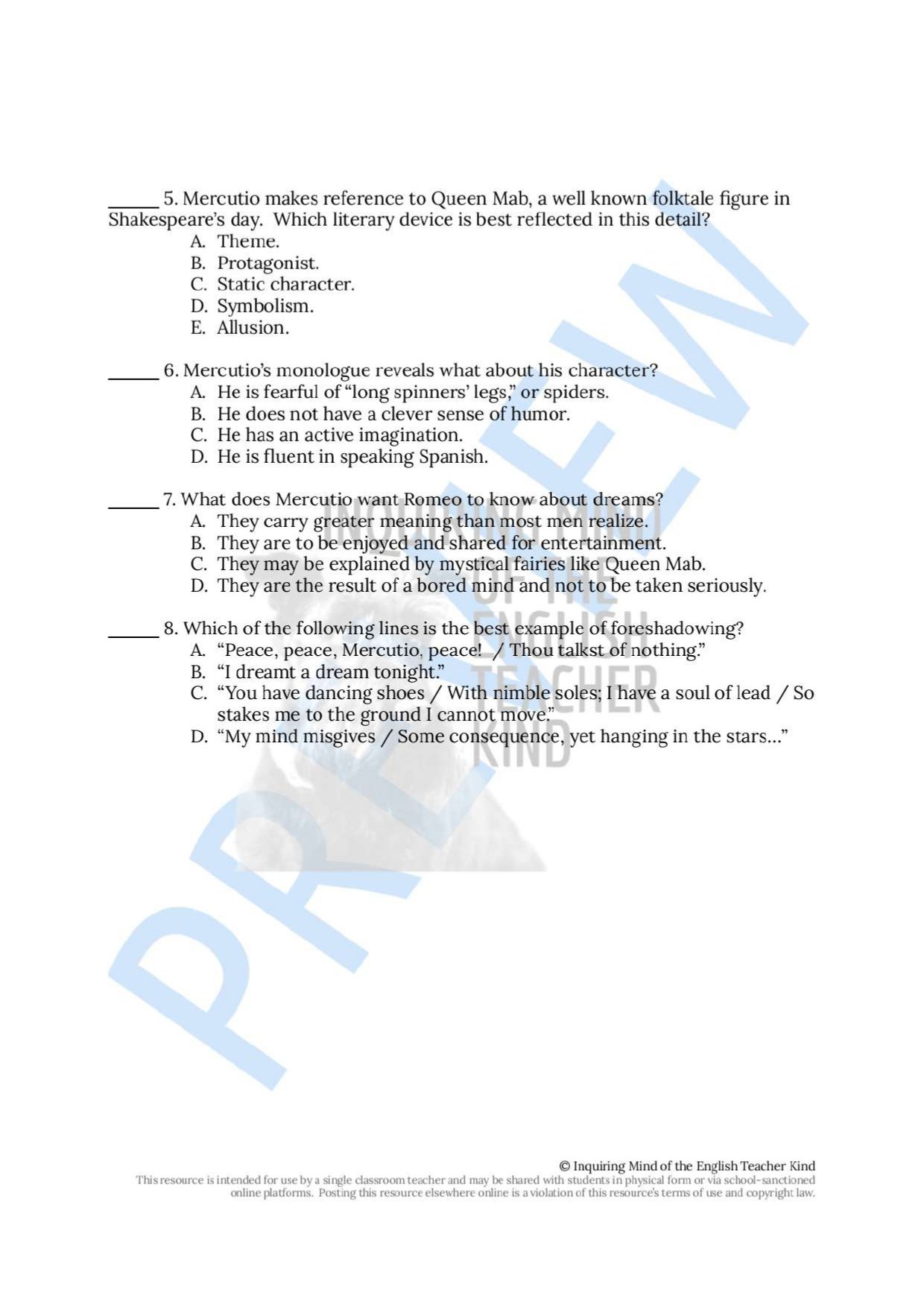 _____ 5. Mercutio makes reference to Queen Mab, a well known folktale figure in Shakespeare's day. Which literary device is best reflected in this detail?
A. Theme.
B. Protagonist.
C. Static character.
D. Symbolism.
E. Allusion.

_____ 6. Mercutio's monologue reveals what about his character?
A. He is fearful of "long spinners' legs," or spiders.
B. He does not have a clever sense of humor.
C. He has an active imagination.
D. He is fluent in speaking Spanish.

_____ 7. What does Mercutio want Romeo to know about dreams?
A. They carry greater meaning than most men realize.
B. They are to be enjoyed and shared for entertainment.
C. They may be explained by mystical fairies like Queen Mab.
D. They are the result of a bored mind and not to be taken seriously.

_____ 8. Which of the following lines is the best example of foreshadowing?
A. "Peace, peace, Mercutio, peace! / Thou talkst of nothing."
B. "I dreamt a dream tonight."
C. "You have dancing shoes / With nimble soles; I have a soul of lead / So stakes me to the ground I cannot move."
D. "My mind misgives / Some consequence, yet hanging in the stars..."

PREVIEW

INQUIRING MIND OF THE ENGLISH TEACHER KIND

© Inquiring Mind of the English Teacher Kind
This resource is intended for use by a single classroom teacher and may be shared with students in physical form or via school-sanctioned online platforms. Posting this resource elsewhere online is a violation of this resource's terms of use and copyright law.